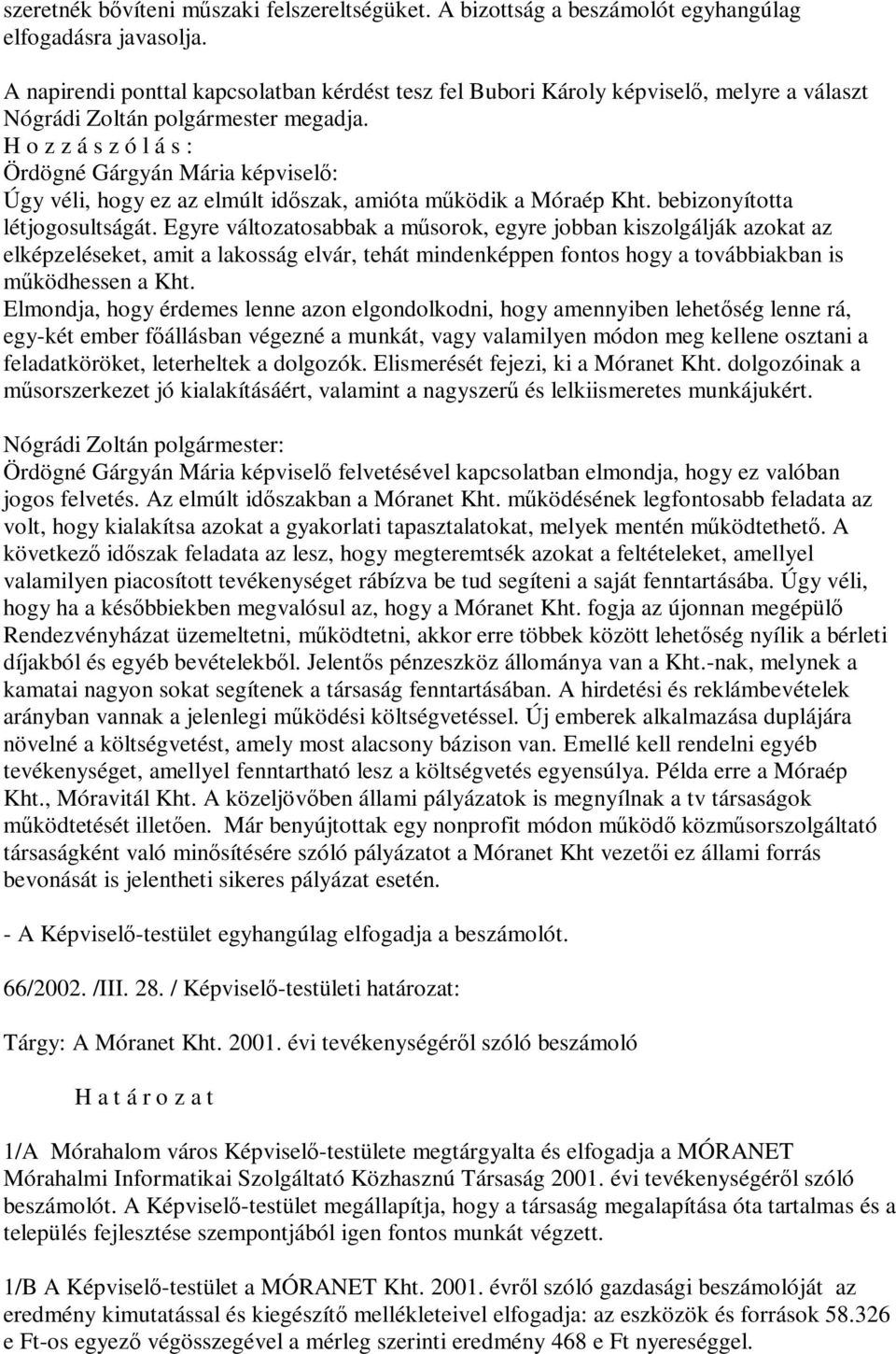 szeretnék bővíteni műszaki felszereltségüket. A bizottság a beszámolót egyhangúlag elfogadásra javasolja.

A napirendi ponttal kapcsolatban kérdést tesz fel Bubori Károly képviselő, melyre a választ Nógrádi Zoltán polgármester megadja.
H o z z á s z ó l á s :
Ördögné Gárgyán Mária képviselő:
Úgy véli, hogy ez az elmúlt időszak, amióta működik a Móraép Kht. bebizonyította létjogosultságát. Egyre változatosabbak a műsorok, egyre jobban kiszolgálják azokat az elképzeléseket, amit a lakosság elvár, tehát mindenképpen fontos hogy a továbbiakban is működhessen a Kht.
Elmondja, hogy érdemes lenne azon elgondolkodni, hogy amennyiben lehetőség lenne rá, egy-két ember főállásban végezné a munkát, vagy valamilyen módon meg kellene osztani a feladatköröket, leterheltek a dolgozók. Elismerését fejezi, ki a Móranet Kht. dolgozóinak a műsorszerkezet jó kialakításáért, valamint a nagyszerű és lelkiismeretes munkájukért.

Nógrádi Zoltán polgármester:
Ördögné Gárgyán Mária képviselő felvetésével kapcsolatban elmondja, hogy ez valóban jogos felvetés. Az elmúlt időszakban a Móranet Kht. működésének legfontosabb feladata az volt, hogy kialakítsa azokat a gyakorlati tapasztalatokat, melyek mentén működtethető. A következő időszak feladata az lesz, hogy megteremtsék azokat a feltételeket, amellyel valamilyen piacosított tevékenységet rábízva be tud segíteni a saját fenntartásába. Úgy véli, hogy ha a későbbiekben megvalósul az, hogy a Móranet Kht. fogja az újonnan megépülő Rendezvényházat üzemeltetni, működtetni, akkor erre többek között lehetőség nyílik a bérleti díjakból és egyéb bevételekből. Jelentős pénzeszköz állománya van a Kht.-nak, melynek a kamatai nagyon sokat segítenek a társaság fenntartásában. A hirdetési és reklámbevételek arányban vannak a jelenlegi működési költségvetéssel. Új emberek alkalmazása duplájára növelné a költségvetést, amely most alacsony bázison van. Emellé kell rendelni egyéb tevékenységet, amellyel fenntartható lesz a költségvetés egyensúlya. Példa erre a Móraép Kht., Móravitál Kht. A közeljövőben állami pályázatok is megnyílnak a tv társaságok működtetését illetően. Már benyújtottak egy nonprofit módon működő közműsorszolgáltató társaságként való minősítésére szóló pályázatot a Móranet Kht vezetői ez állami forrás bevonását is jelentheti sikeres pályázat esetén.

- A Képviselő-testület egyhangúlag elfogadja a beszámolót.

66/2002. /III. 28. / Képviselő-testületi határozat:

Tárgy: A Móranet Kht. 2001. évi tevékenységéről szóló beszámoló

H a t á r o z a t

1/A Mórahalom város Képviselő-testülete megtárgyalta és elfogadja a MÓRANET Mórahalmi Informatikai Szolgáltató Közhasznú Társaság 2001. évi tevékenységéről szóló beszámolót. A Képviselő-testület megállapítja, hogy a társaság megalapítása óta tartalmas és a település fejlesztése szempontjából igen fontos munkát végzett.

1/B A Képviselő-testület a MÓRANET Kht. 2001. évről szóló gazdasági beszámolóját az eredmény kimutatással és kiegészítő mellékleteivel elfogadja: az eszközök és források 58.326 e Ft-os egyező végösszegével a mérleg szerinti eredmény 468 e Ft nyereséggel.